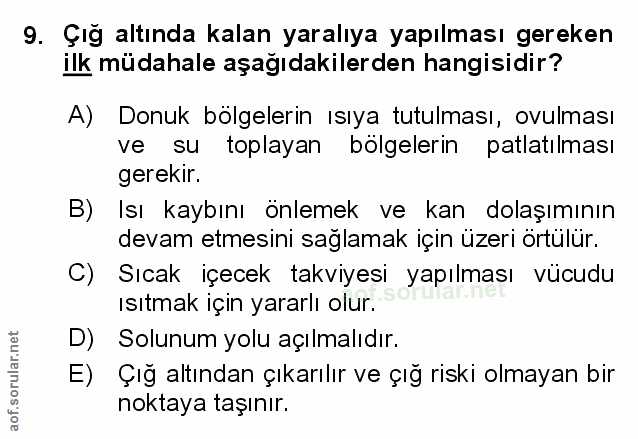 9. Çığ altında kalan yaralıya yapılması gereken ilk müdahale aşağıdakilerden hangisidir?

A) Donuk bölgelerin ısıya tutulması, ovulması ve su toplayan bölgelerin patlatılması gerekir.

B) Isı kaybını önlemek ve kan dolaşımının devam etmesini sağlamak için üzeri örtülür.

C) Sıcak içecek takviyesi yapılması vücudu ısıtmak için yararlı olur.

D) Solunum yolu açılmalıdır.

E) Çığ altından çıkarılır ve çığ riski olmayan bir noktaya taşınır.

aof.sorular.net